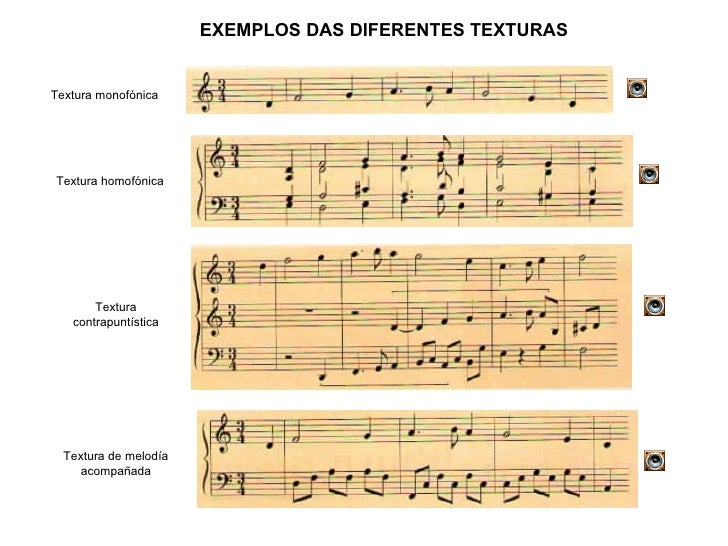 EXEMPLOS DAS DIFERENTES TEXTURAS

Textura monofónica

Textura homofónica

Textura contrapuntística

Textura de melodía acompañada